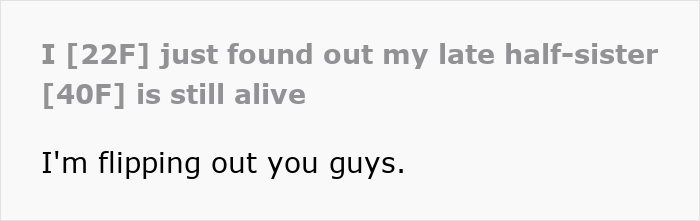 I [22F] just found out my late half-sister [40F] is still alive

I'm flipping out you guys.